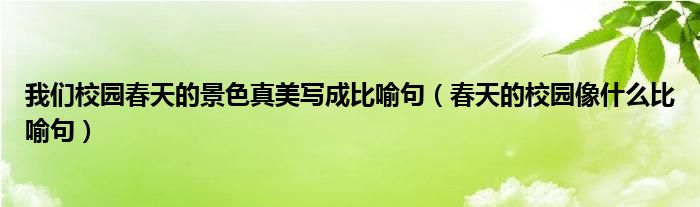 我们校园春天的景色真美写成比喻句（春天的校园像什么比喻句）